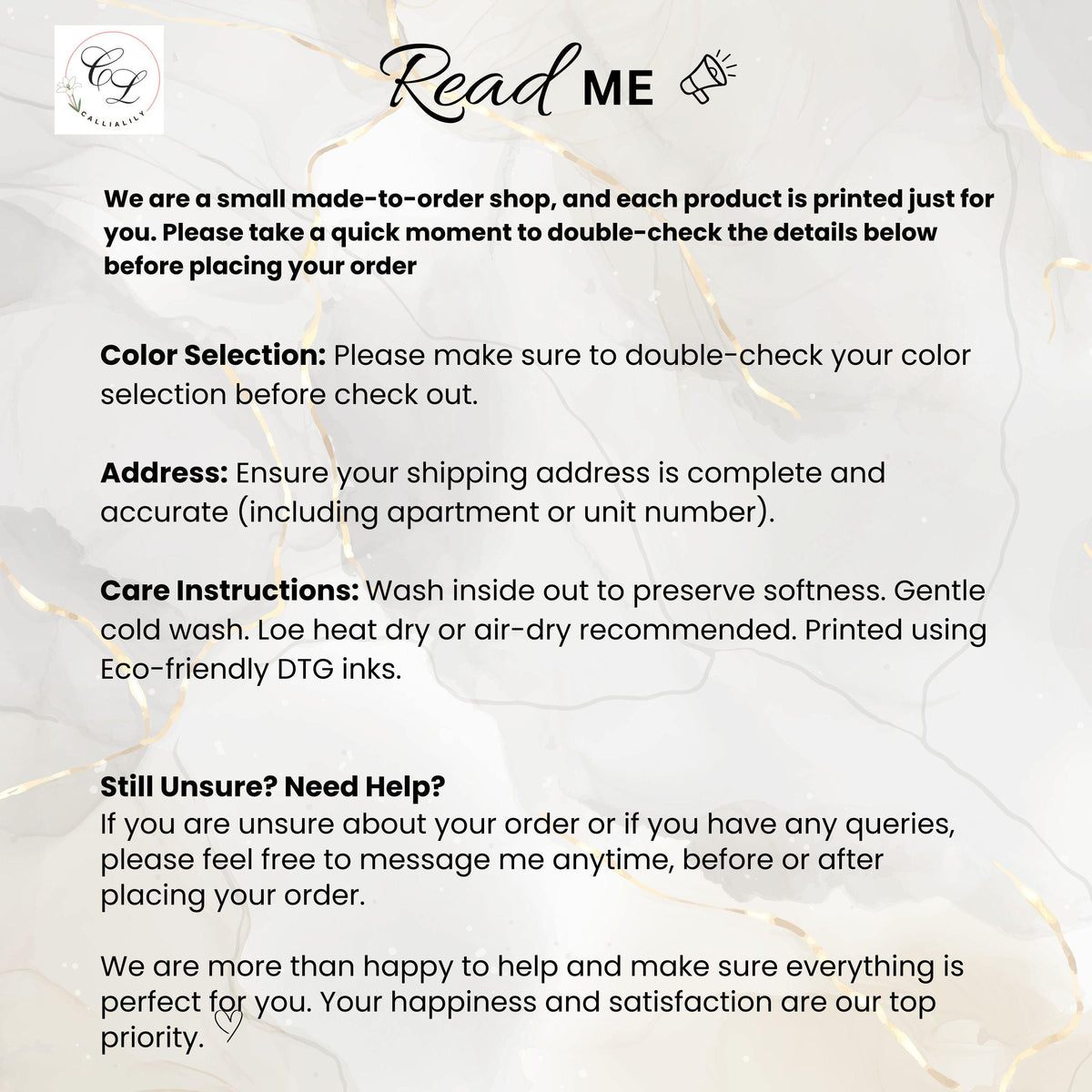 CL
CALLIALILY

Read ME

We are a small made-to-order shop, and each product is printed just for you. Please take a quick moment to double-check the details below before placing your order

Color Selection: Please make sure to double-check your color selection before check out.

Address: Ensure your shipping address is complete and accurate (including apartment or unit number).

Care Instructions: Wash inside out to preserve softness. Gentle cold wash. Loe heat dry or air-dry recommended. Printed using Eco-friendly DTG inks.

Still Unsure? Need Help?
If you are unsure about your order or if you have any queries, please feel free to message me anytime, before or after placing your order.

We are more than happy to help and make sure everything is perfect for you. Your happiness and satisfaction are our top priority.